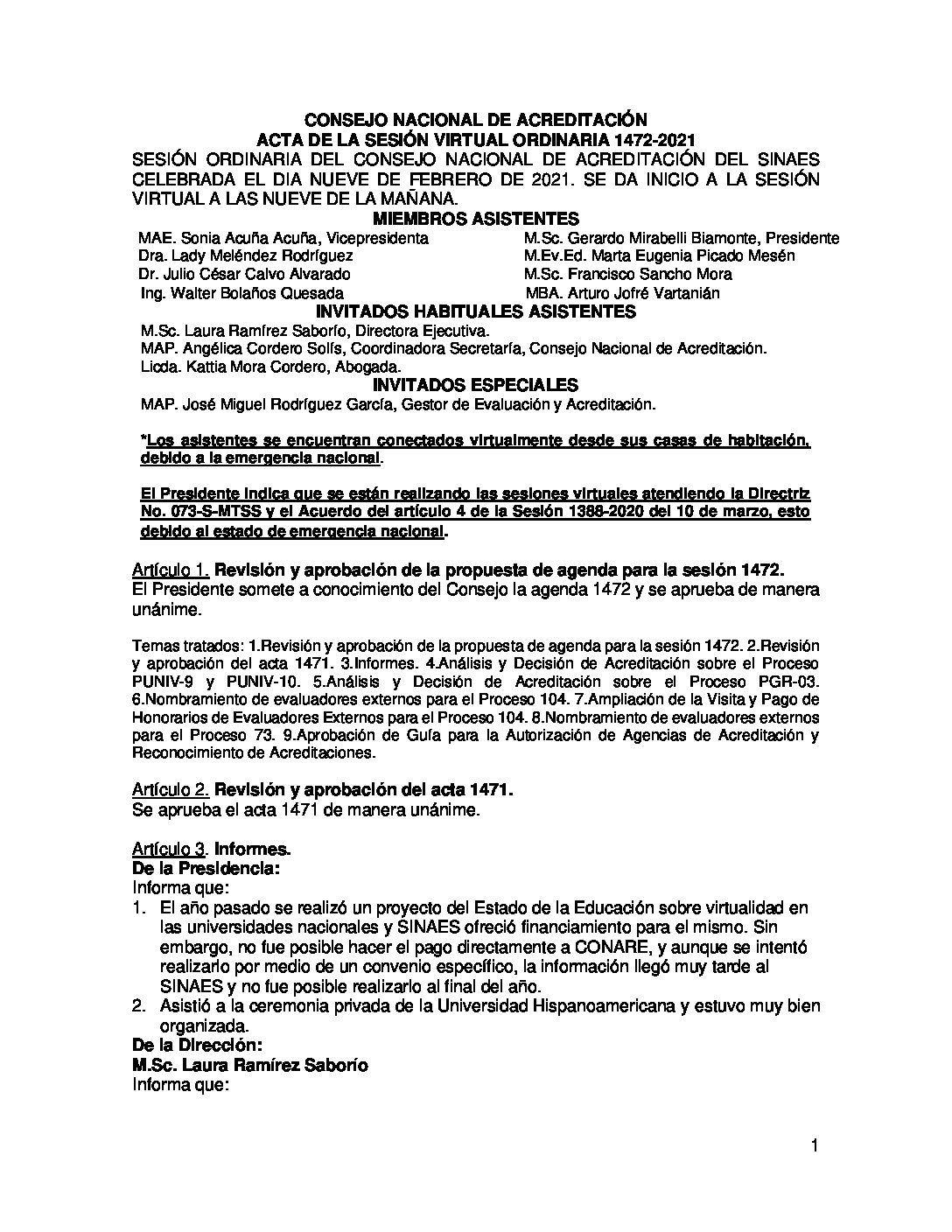 CONSEJO NACIONAL DE ACREDITACIÓN
ACTA DE LA SESIÓN VIRTUAL ORDINARIA 1472-2021

SESIÓN ORDINARIA DEL CONSEJO NACIONAL DE ACREDITACIÓN DEL SINAES CELEBRADA EL DIA NUEVE DE FEBRERO DE 2021. SE DA INICIO A LA SESIÓN VIRTUAL A LAS NUEVE DE LA MAÑANA.

MIEMBROS ASISTENTES

MAE. Sonia Acuña Acuña, Vicepresidenta
Dra. Lady Meléndez Rodríguez
Dr. Julio César Calvo Alvarado
Ing. Walter Bolaños Quesada

M.Sc. Gerardo Mirabelli Biamonte, Presidente
M.Ev.Ed. Marta Eugenia Picado Mesén
M.Sc. Francisco Sancho Mora
MBA. Arturo Jofré Vartanián

INVITADOS HABITUALES ASISTENTES

M.Sc. Laura Ramírez Saborío, Directora Ejecutiva.
MAP. Angélica Cordero Solís, Coordinadora Secretaría, Consejo Nacional de Acreditación.
Licda. Kattia Mora Cordero, Abogada.

INVITADOS ESPECIALES

MAP. José Miguel Rodríguez García, Gestor de Evaluación y Acreditación.

*Los asistentes se encuentran conectados virtualmente desde sus casas de habitación, debido a la emergencia nacional.

El Presidente indica que se están realizando las sesiones virtuales atendiendo la Directriz No. 073-S-MTSS y el Acuerdo del artículo 4 de la Sesión 1388-2020 del 10 de marzo, esto debido al estado de emergencia nacional.

Artículo 1. Revisión y aprobación de la propuesta de agenda para la sesión 1472.
El Presidente somete a conocimiento del Consejo la agenda 1472 y se aprueba de manera unánime.

Temas tratados: 1.Revisión y aprobación de la propuesta de agenda para la sesión 1472. 2.Revisión y aprobación del acta 1471. 3.Informes. 4.Análisis y Decisión de Acreditación sobre el Proceso PUNIV-9 y PUNIV-10. 5.Análisis y Decisión de Acreditación sobre el Proceso PGR-03. 6.Nombramiento de evaluadores externos para el Proceso 104. 7.Ampliación de la Visita y Pago de Honorarios de Evaluadores Externos para el Proceso 104. 8.Nombramiento de evaluadores externos para el Proceso 73. 9.Aprobación de Guía para la Autorización de Agencias de Acreditación y Reconocimiento de Acreditaciones.

Artículo 2. Revisión y aprobación del acta 1471.
Se aprueba el acta 1471 de manera unánime.

Artículo 3. Informes.
De la Presidencia:
Informa que:
1. El año pasado se realizó un proyecto del Estado de la Educación sobre virtualidad en las universidades nacionales y SINAES ofreció financiamiento para el mismo. Sin embargo, no fue posible hacer el pago directamente a CONARE, y aunque se intentó realizarlo por medio de un convenio específico, la información llegó muy tarde al SINAES y no fue posible realizarlo al final del año.
2. Asistió a la ceremonia privada de la Universidad Hispanoamericana y estuvo muy bien organizada.
De la Dirección:
M.Sc. Laura Ramírez Saborío
Informa que:

1